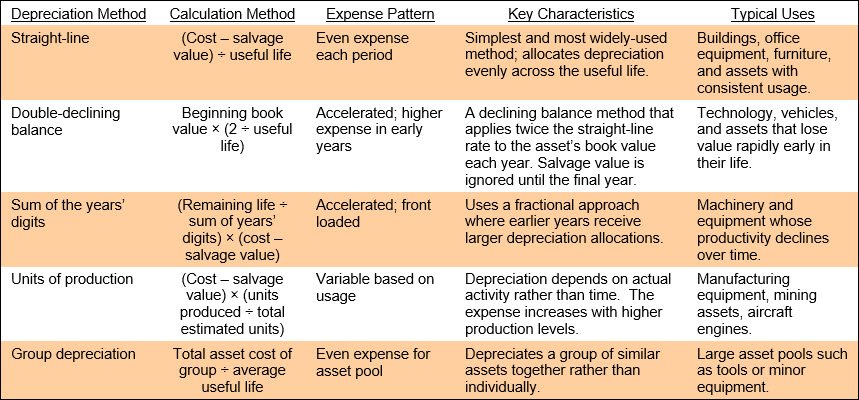 | Depreciation Method | Calculation Method | Expense Pattern | Key Characteristics | Typical Uses |
|---|---|---|---|---|
| Straight-line | (Cost – salvage value) ÷ useful life | Even expense each period | Simplest and most widely-used method; allocates depreciation evenly across the useful life. | Buildings, office equipment, furniture, and assets with consistent usage. |
| Double-declining balance | Beginning book value × (2 ÷ useful life) | Accelerated; higher expense in early years | A declining balance method that applies twice the straight-line rate to the asset's book value each year. Salvage value is ignored until the final year. | Technology, vehicles, and assets that lose value rapidly early in their life. |
| Sum of the years' digits | (Remaining life ÷ sum of years' digits) × (cost – salvage value) | Accelerated; front loaded | Uses a fractional approach where earlier years receive larger depreciation allocations. | Machinery and equipment whose productivity declines over time. |
| Units of production | (Cost – salvage value) × (units produced ÷ total estimated units) | Variable based on usage | Depreciation depends on actual activity rather than time. The expense increases with higher production levels. | Manufacturing equipment, mining assets, aircraft engines. |
| Group depreciation | Total asset cost of group ÷ average useful life | Even expense for asset pool | Depreciates a group of similar assets together rather than individually. | Large asset pools such as tools or minor equipment. |